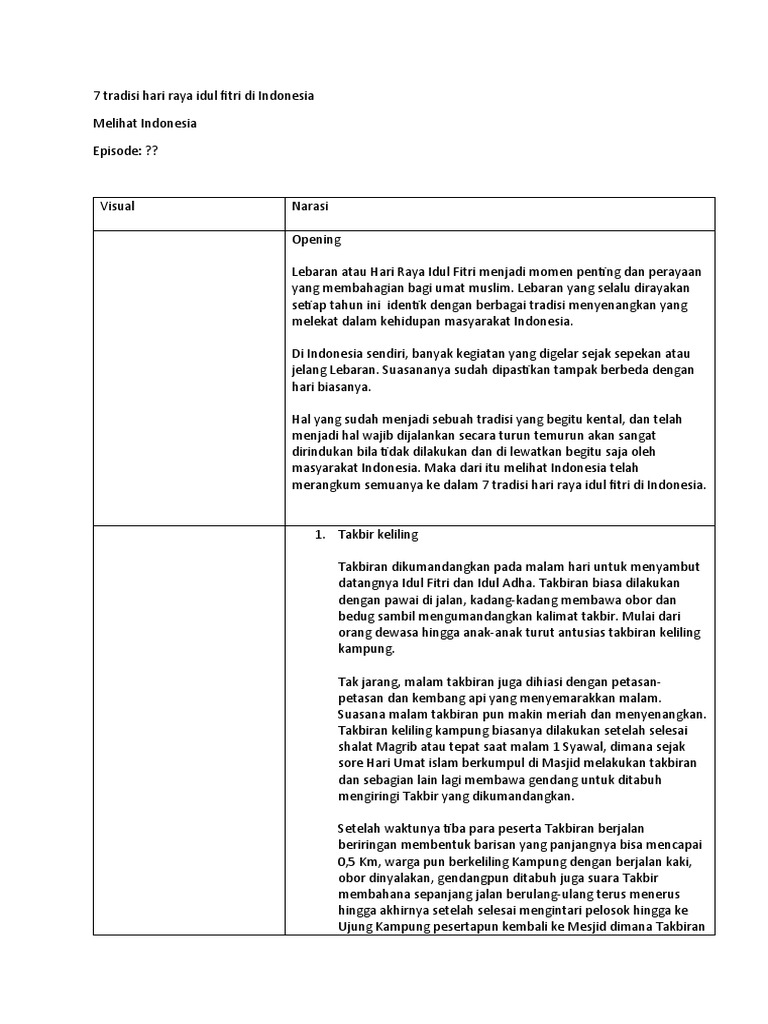 7 tradisi hari raya idul fitri di Indonesia

Melihat Indonesia

Episode: ??

| Visual | Narasi |
|---|---|
| | Opening<br><br>Lebaran atau Hari Raya Idul Fitri menjadi momen penting dan perayaan yang membahagian bagi umat muslim. Lebaran yang selalu dirayakan setiap tahun ini identik dengan berbagai tradisi menyenangkan yang melekat dalam kehidupan masyarakat Indonesia.<br><br>Di Indonesia sendiri, banyak kegiatan yang digelar sejak sepekan atau jelang Lebaran. Suasananya sudah dipastikan tampak berbeda dengan hari biasanya.<br><br>Hal yang sudah menjadi sebuah tradisi yang begitu kental, dan telah menjadi hal wajib dijalankan secara turun temurun akan sangat dirindukan bila tidak dilakukan dan di lewatkan begitu saja oleh masyarakat Indonesia. Maka dari itu melihat Indonesia telah merangkum semuanya ke dalam 7 tradisi hari raya idul fitri di Indonesia. |
| | 1. Takbir keliling<br><br>Takbiran dikumandangkan pada malam hari untuk menyambut datangnya Idul Fitri dan Idul Adha. Takbiran biasa dilakukan dengan pawai di jalan, kadang-kadang membawa obor dan bedug sambil mengumandangkan kalimat takbir. Mulai dari orang dewasa hingga anak-anak turut antusias takbiran keliling kampung.<br><br>Tak jarang, malam takbiran juga dihiasi dengan petasan-petasan dan kembang api yang menyemarakkan malam. Suasana malam takbiran pun makin meriah dan menyenangkan. Takbiran keliling kampung biasanya dilakukan setelah selesai shalat Magrib atau tepat saat malam 1 Syawal, dimana sejak sore Hari Umat islam berkumpul di Masjid melakukan takbiran dan sebagian lain lagi membawa gendang untuk ditabuh mengiringi Takbir yang dikumandangkan.<br><br>Setelah waktunya tiba para peserta Takbiran berjalan beriringan membentuk barisan yang panjangnya bisa mencapai 0,5 Km, warga pun berkeliling Kampung dengan berjalan kaki, obor dinyalakan, gendangpun ditabuh juga suara Takbir membahana sepanjang jalan berulang-ulang terus menerus hingga akhirnya setelah selesai mengintari pelosok hingga ke Ujung Kampung pesertapun kembali ke Mesjid dimana Takbiran |